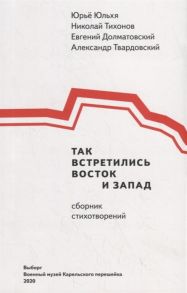 Юрьё Юлькя
Николай Тихонов
Евгений Долматовский
Александр Твардовский

ТАК ВСТРЕТИЛИСЬ ВОСТОК И ЗАПАД

сборник стихотворений

Выборг
Военный музей Карельского перешейка
2020